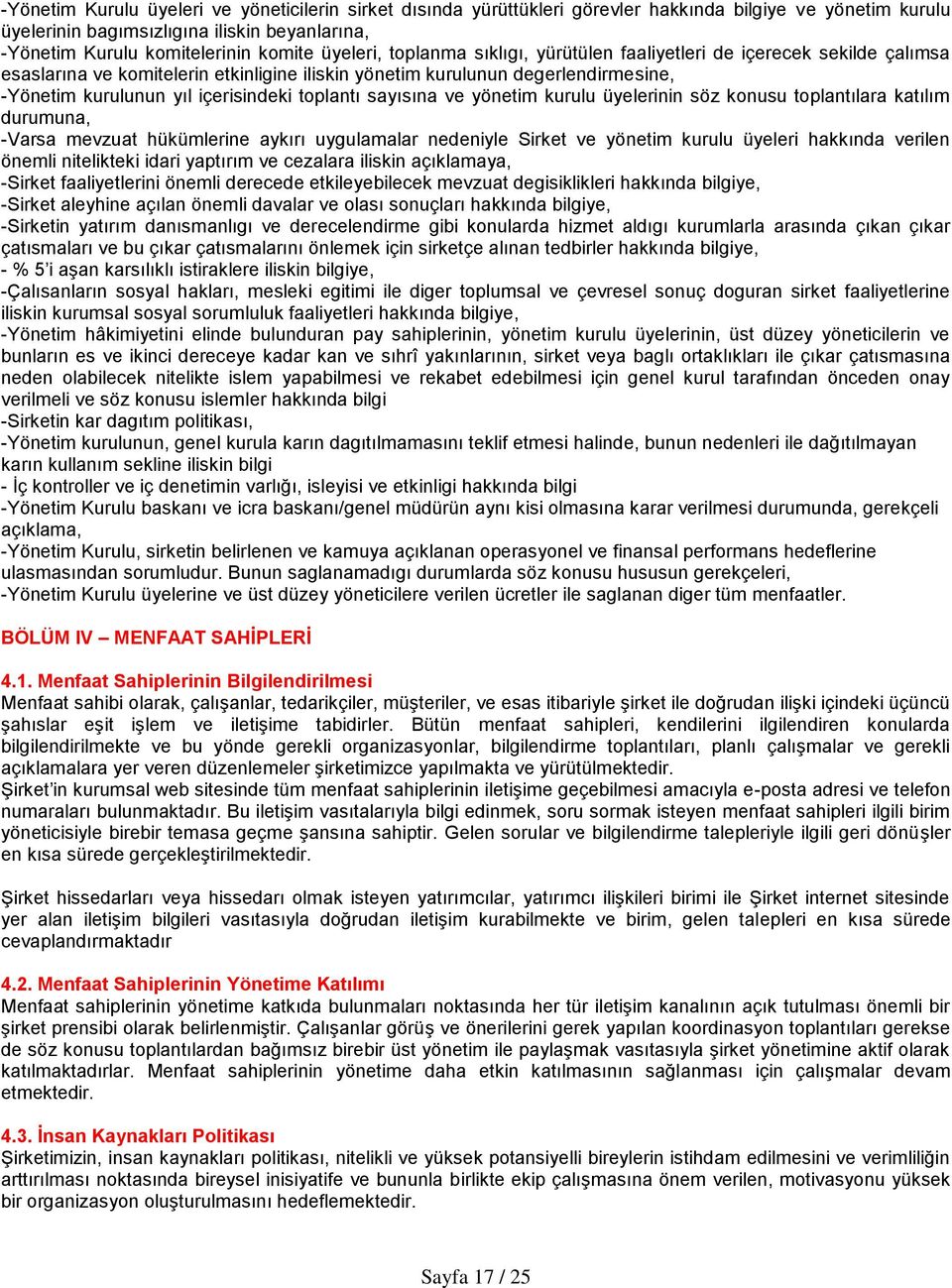 -Yönetim Kurulu üyeleri ve yöneticilerin sirket dısında yürüttükleri görevler hakkında bilgiye ve yönetim kurulu üyelerinin bagımsızlıgına iliskin beyanlarına,
-Yönetim Kurulu komitelerinin komite üyeleri, toplanma sıklıgı, yürütülen faaliyetleri de içerecek sekilde çalımsa esaslarına ve komitelerin etkinligine iliskin yönetim kurulunun degerlendirmesine,
-Yönetim kurulunun yıl içerisindeki toplantı sayısına ve yönetim kurulu üyelerinin söz konusu toplantılara katılım durumuna,
-Varsa mevzuat hükümlerine aykırı uygulamalar nedeniyle Sirket ve yönetim kurulu üyeleri hakkında verilen önemli nitelikteki idari yaptırım ve cezalara iliskin açıklamaya,
-Sirket faaliyetlerini önemli derecede etkileyebilecek mevzuat degisiklikleri hakkında bilgiye,
-Sirket aleyhine açılan önemli davalar ve olası sonuçları hakkında bilgiye,
-Sirketin yatırım danısmanlıgı ve derecelendirme gibi konularda hizmet aldıgı kurumlarla arasında çıkan çıkar çatısmaları ve bu çıkar çatısmalarını önlemek için sirketçe alınan tedbirler hakkında bilgiye,
- % 5'i aşan karsılıklı istiraklere iliskin bilgiye,
-Çalısanların sosyal hakları, mesleki egitimi ile diger toplumsal ve çevresel sonuç doguran sirket faaliyetlerine iliskin kurumsal sosyal sorumluluk faaliyetleri hakkında bilgiye,
-Yönetim hâkimiyetini elinde bulunduran pay sahiplerinin, yönetim kurulu üyelerinin, üst düzey yöneticilerin ve bunların es ve ikinci dereceye kadar kan ve sıhrî yakınlarının, sirket veya baglı ortaklıkları ile çıkar çatısmasına neden olabilecek nitelikte islem yapabilmesi ve rekabet edebilmesi için genel kurul tarafından önceden onay verilmeli ve söz konusu islemler hakkında bilgi
-Sirketin kar dagıtım politikası,
-Yönetim kurulunun, genel kurula karın dagıtılmamasını teklif etmesi halinde, bunun nedenleri ile dağıtılmayan karın kullanım sekline iliskin bilgi
- İç kontroller ve iç denetimin varlığı, isleyisi ve etkinligi hakkında bilgi
-Yönetim Kurulu baskanı ve icra baskanı/genel müdürün aynı kisi olmasına karar verilmesi durumunda, gerekçeli açıklama,
-Yönetim Kurulu, sirketin belirlenen ve kamuya açıklanan operasyonel ve finansal performans hedeflerine ulasmasından sorumludur. Bunun saglanamadıgı durumlarda söz konusu hususun gerekçeleri,
-Yönetim Kurulu üyelerine ve üst düzey yöneticilere verilen ücretler ile saglanan diger tüm menfaatler.

BÖLÜM IV – MENFAAT SAHİPLERİ

4.1. Menfaat Sahiplerinin Bilgilendirilmesi
Menfaat sahibi olarak, çalışanlar, tedarikçiler, müşteriler, ve esas itibariyle şirket ile doğrudan ilişki içindeki üçüncü şahıslar eşit işlem ve iletişime tabidirler. Bütün menfaat sahipleri, kendilerini ilgilendiren konularda bilgilendirilmekte ve bu yönde gerekli organizasyonlar, bilgilendirme toplantıları, planlı çalışmalar ve gerekli açıklamalara yer veren düzenlemeler şirketimizce yapılmakta ve yürütülmektedir.
Şirket'in kurumsal web sitesinde tüm menfaat sahiplerinin iletişime geçebilmesi amacıyla e-posta adresi ve telefon numaraları bulunmaktadır. Bu iletişim vasıtalarıyla bilgi edinmek, soru sormak isteyen menfaat sahipleri ilgili birim yöneticisiyle birebir temasa geçme şansına sahiptir. Gelen sorular ve bilgilendirme talepleriyle ilgili geri dönüşler en kısa sürede gerçekleştirilmektedir.

Şirket hissedarları veya hissedarı olmak isteyen yatırımcılar, yatırımcı ilişkileri birimi ile Şirket internet sitesinde yer alan iletişim bilgileri vasıtasıyla doğrudan iletişim kurabilmekte ve birim, gelen talepleri en kısa sürede cevaplandırmaktadır

4.2. Menfaat Sahiplerinin Yönetime Katılımı
Menfaat sahiplerinin yönetime katkıda bulunmaları noktasında her tür iletişim kanalının açık tutulması önemli bir şirket prensibi olarak belirlenmiştir. Çalışanlar görüş ve önerilerini gerek yapılan koordinasyon toplantıları gerekse de söz konusu toplantılardan bağımsız birebir üst yönetim ile paylaşmak vasıtasıyla şirket yönetimine aktif olarak katılmaktadırlar. Menfaat sahiplerinin yönetime daha etkin katılmasının sağlanması için çalışmalar devam etmektedir.

4.3. İnsan Kaynakları Politikası
Şirketimizin, insan kaynakları politikası, nitelikli ve yüksek potansiyelli bireylerin istihdam edilmesini ve verimliliğin arttırılması noktasında bireysel inisiyatife ve bununla birlikte ekip çalışmasına önem verilen, motivasyonu yüksek bir organizasyon oluşturulmasını hedeflemektedir.

Sayfa 17 / 25